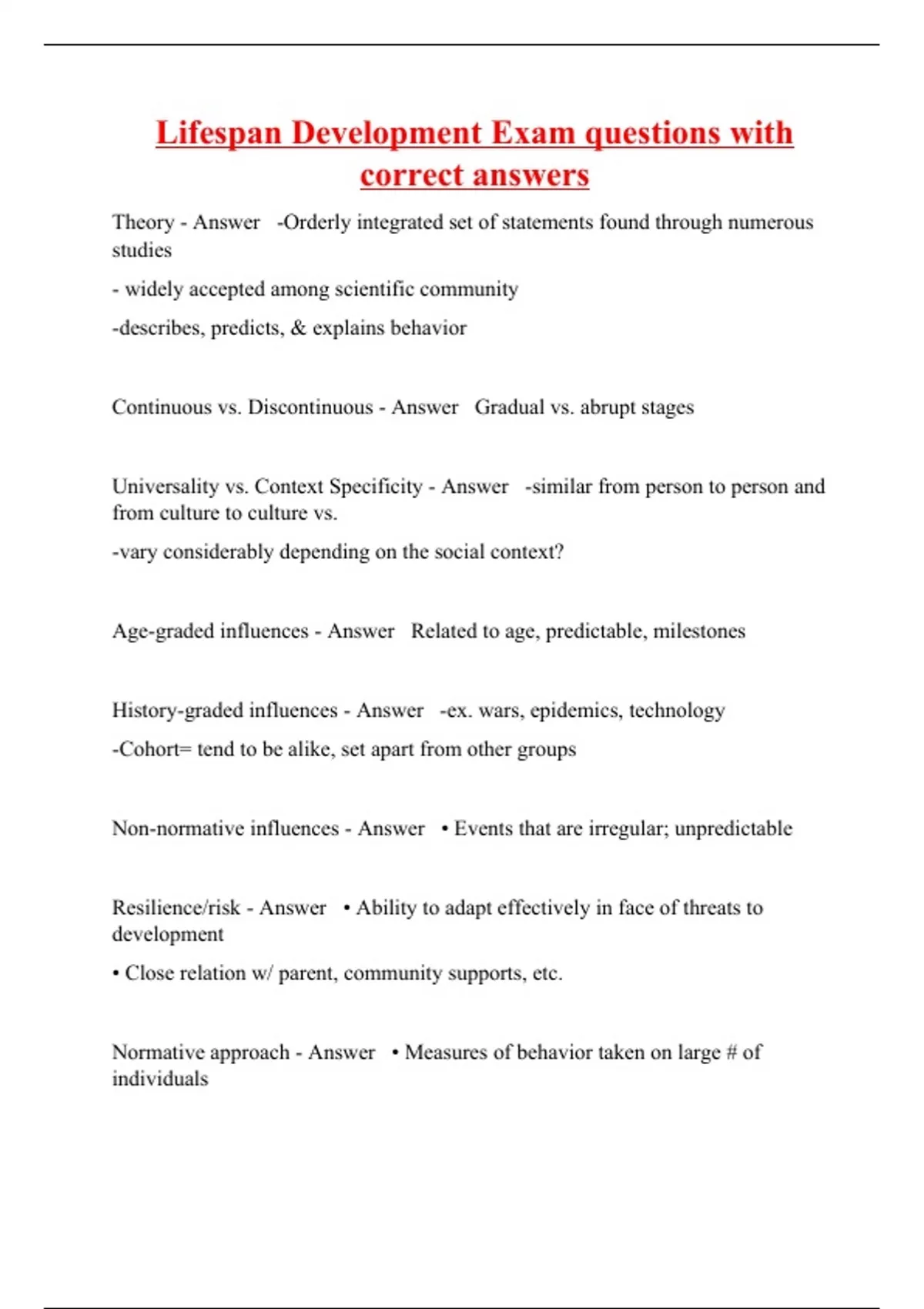 Lifespan Development Exam questions with correct answers

Theory - Answer -Orderly integrated set of statements found through numerous studies

- widely accepted among scientific community

-describes, predicts, & explains behavior

Continuous vs. Discontinuous - Answer Gradual vs. abrupt stages

Universality vs. Context Specificity - Answer -similar from person to person and from culture to culture vs.

-vary considerably depending on the social context?

Age-graded influences - Answer Related to age, predictable, milestones

History-graded influences - Answer -ex. wars, epidemics, technology

-Cohort= tend to be alike, set apart from other groups

Non-normative influences - Answer • Events that are irregular; unpredictable

Resilience/risk - Answer • Ability to adapt effectively in face of threats to development

• Close relation w/ parent, community supports, etc.

Normative approach - Answer • Measures of behavior taken on large # of individuals